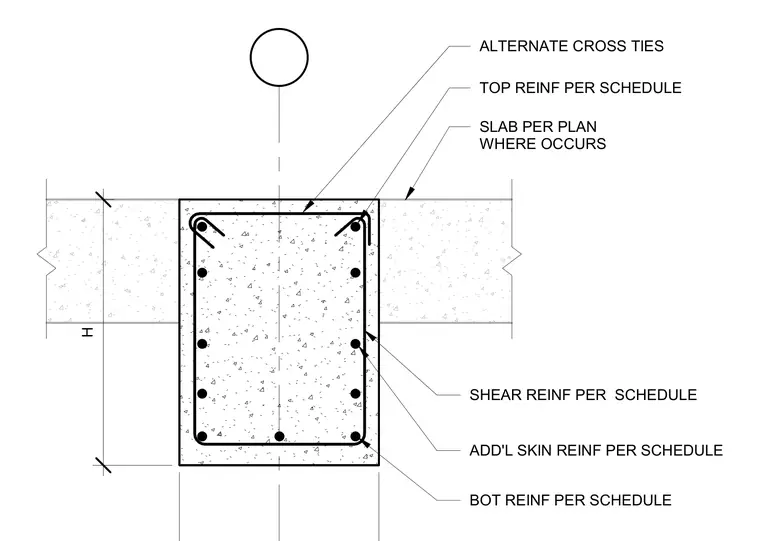 ALTERNATE CROSS TIES

TOP REINF PER SCHEDULE

SLAB PER PLAN
WHERE OCCURS

H

SHEAR REINF PER SCHEDULE

ADD'L SKIN REINF PER SCHEDULE

BOT REINF PER SCHEDULE